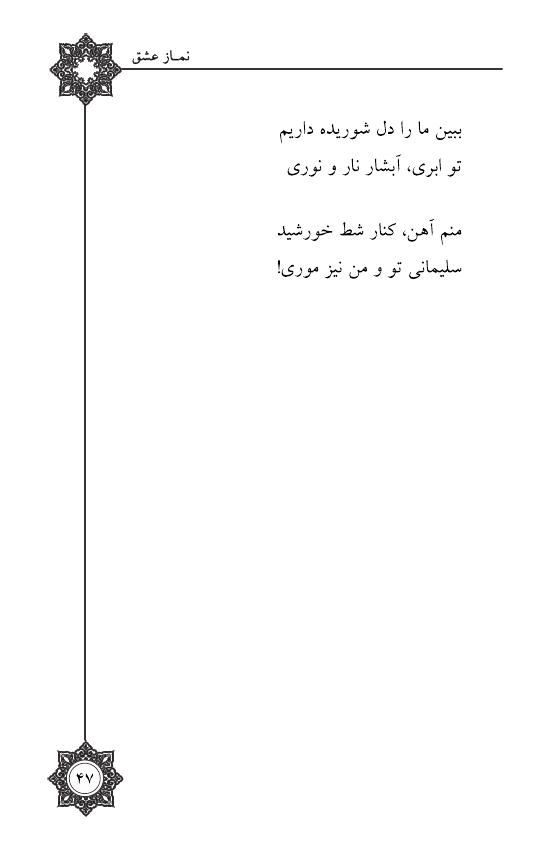 نماز عشق

ببین ما را دل شوریده داریم
تو ابری، آبشار نار و نوری

منم آهن، کنار شط خورشید
سلیمانی تو و من نیز موری!

۴۷